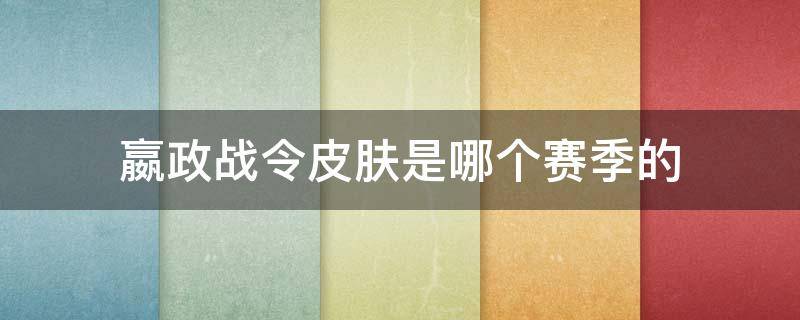 嬴政战令皮肤是哪个赛季的